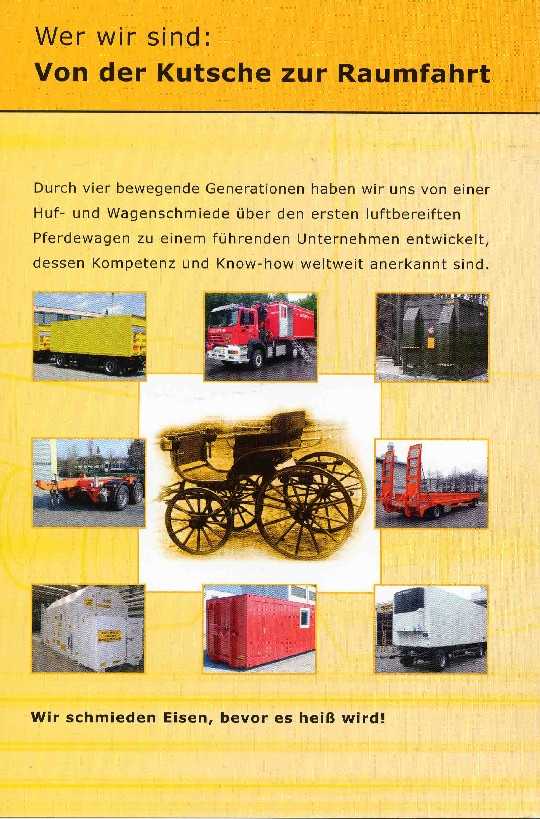 Wer wir sind:
Von der Kutsche zur Raumfahrt

Durch vier bewegende Generationen haben wir uns von einer Huf- und Wagenschmiede über den ersten luftbereiften Pferdewagen zu einem führenden Unternehmen entwickelt, dessen Kompetenz und Know-how weltweit anerkannt sind.

Wir schmieden Eisen, bevor es heiß wird!